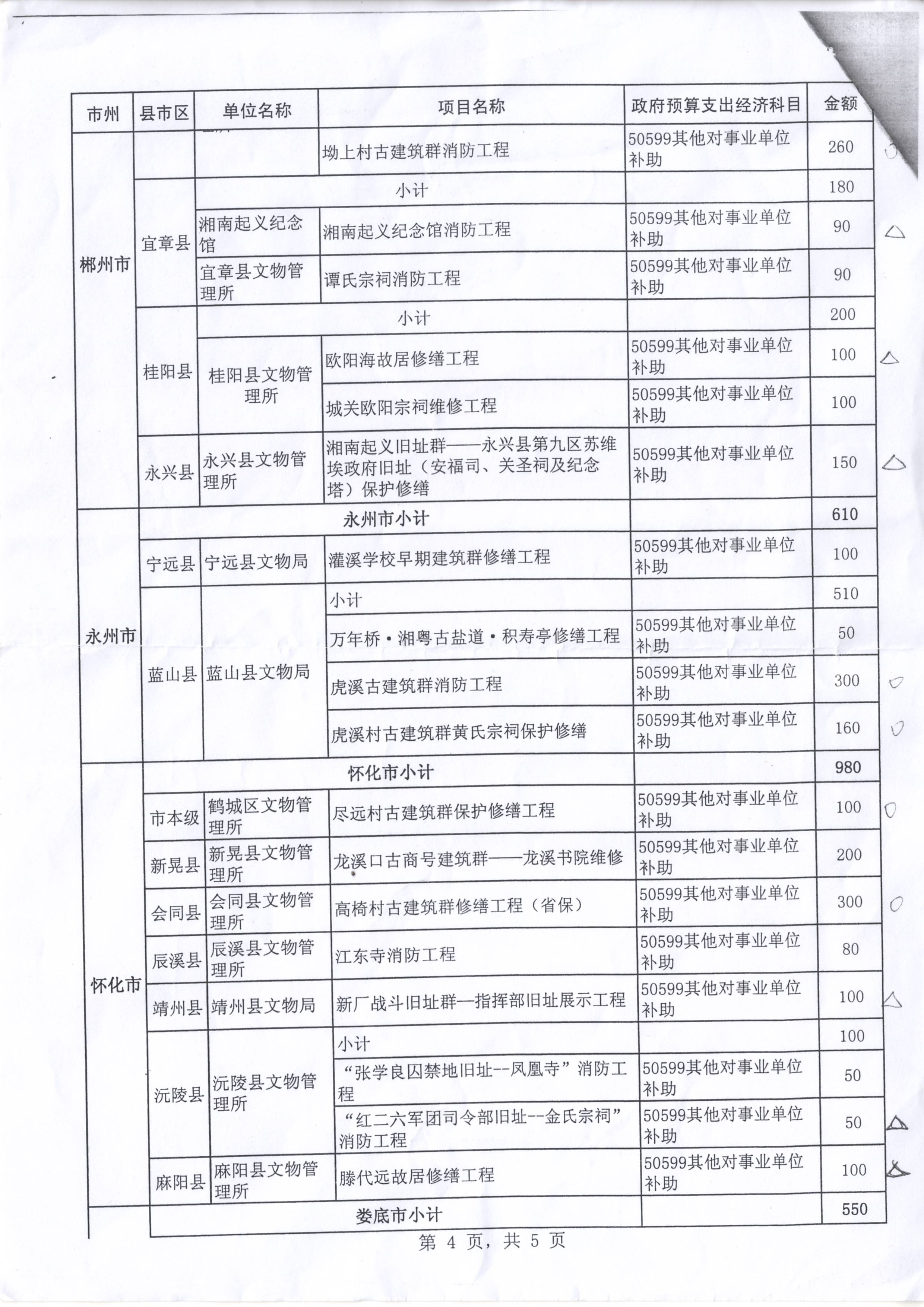 | 市州 | 县市区 | 单位名称 | 项目名称 | 政府预算支出经济科目 | 金额 |
|---|---|---|---|---|---|
| 郴州市 | | | 坳上村古建筑群消防工程 | 50599其他对事业单位补助 | 260 |
| | 宜章县 | 小计 | | | 180 |
| | | 湘南起义纪念馆 | 湘南起义纪念馆消防工程 | 50599其他对事业单位补助 | 90 |
| | | 宜章县文物管理所 | 谭氏宗祠消防工程 | 50599其他对事业单位补助 | 90 |
| | 桂阳县 | 小计 | | | 200 |
| | | 桂阳县文物管理所 | 欧阳海故居修缮工程 | 50599其他对事业单位补助 | 100 |
| | | | 城关欧阳宗祠维修工程 | 50599其他对事业单位补助 | 100 |
| | 永兴县 | 永兴县文物管理所 | 湘南起义旧址群——永兴县第九区苏维埃政府旧址（安福司、关圣祠及纪念塔）保护修缮 | 50599其他对事业单位补助 | 150 |
| 永州市 | 永州市小计 | | | | 610 |
| | 宁远县 | 宁远县文物局 | 灌溪学校早期建筑群修缮工程 | 50599其他对事业单位补助 | 100 |
| | 蓝山县 | 蓝山县文物局 | 小计 | | 510 |
| | | | 万年桥·湘粤古盐道·积寿亭修缮工程 | 50599其他对事业单位补助 | 50 |
| | | | 虎溪古建筑群消防工程 | 50599其他对事业单位补助 | 300 |
| | | | 虎溪村古建筑群黄氏宗祠保护修缮 | 50599其他对事业单位补助 | 160 |
| 怀化市 | 怀化市小计 | | | | 980 |
| | 市本级 | 鹤城区文物管理所 | 尽远村古建筑群保护修缮工程 | 50599其他对事业单位补助 | 100 |
| | 新晃县 | 新晃县文物管理所 | 龙溪口古商号建筑群——龙溪书院维修 | 50599其他对事业单位补助 | 200 |
| | 会同县 | 会同县文物管理所 | 高椅村古建筑群修缮工程（省保） | 50599其他对事业单位补助 | 300 |
| | 辰溪县 | 辰溪县文物管理所 | 江东寺消防工程 | 50599其他对事业单位补助 | 80 |
| | 靖州县 | 靖州县文物局 | 新厂战斗旧址群—指挥部旧址展示工程 | 50599其他对事业单位补助 | 100 |
| | 沅陵县 | 沅陵县文物管理所 | 小计 | | 100 |
| | | | “张学良囚禁地旧址--凤凰寺”消防工程 | 50599其他对事业单位补助 | 50 |
| | | | “红二六军团司令部旧址--金氏宗祠”消防工程 | 50599其他对事业单位补助 | 50 |
| | 麻阳县 | 麻阳县文物管理所 | 滕代远故居修缮工程 | 50599其他对事业单位补助 | 100 |
| | 娄底市小计 | | | | 550 |

第 4 页，共 5 页